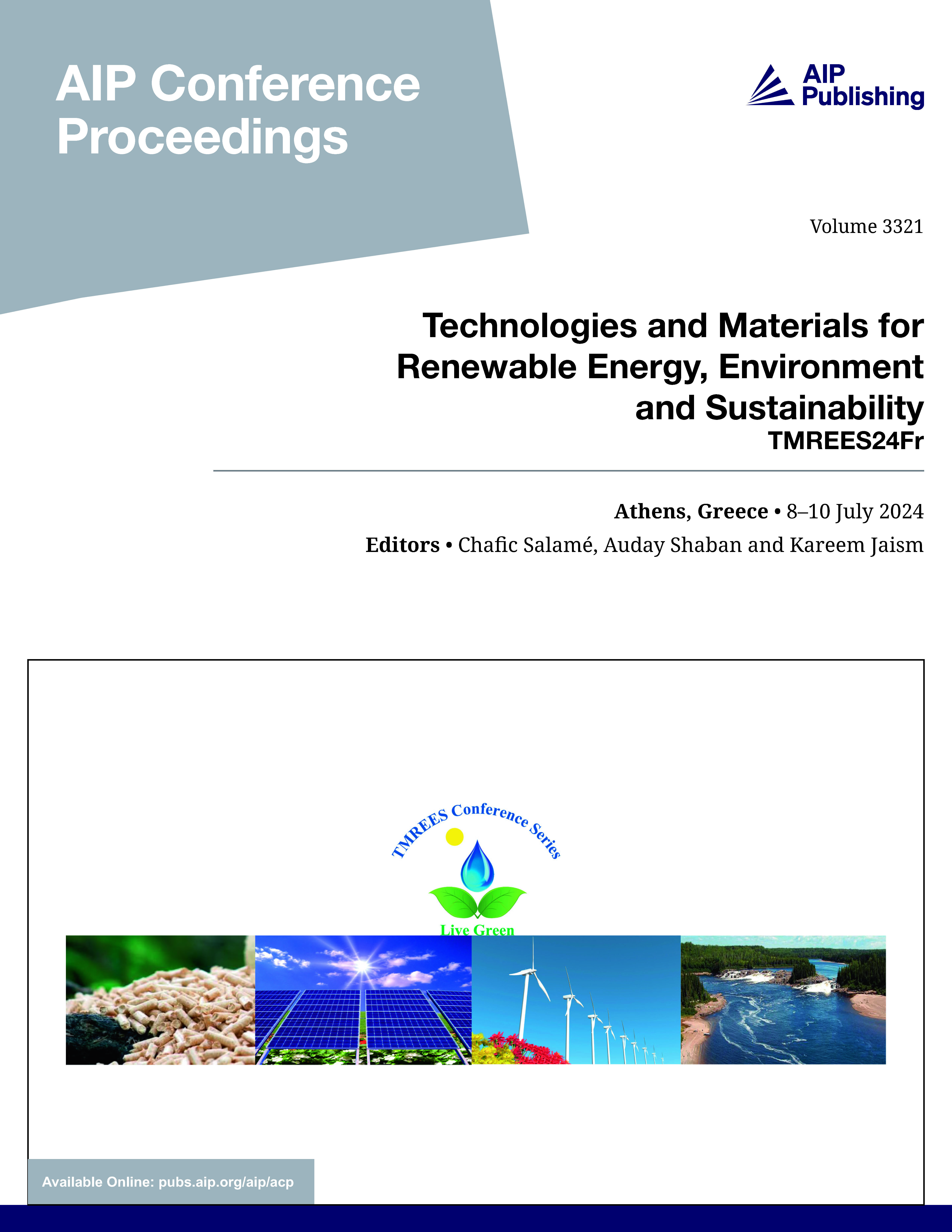 AIP Conference Proceedings

AIP Publishing

Volume 3321

Technologies and Materials for Renewable Energy, Environment and Sustainability
TMREES24Fr

Athens, Greece • 8–10 July 2024
Editors • Chafic Salamé, Auday Shaban and Kareem Jaism

TMREES Conference Series

Live Green

Available Online: pubs.aip.org/aip/acp